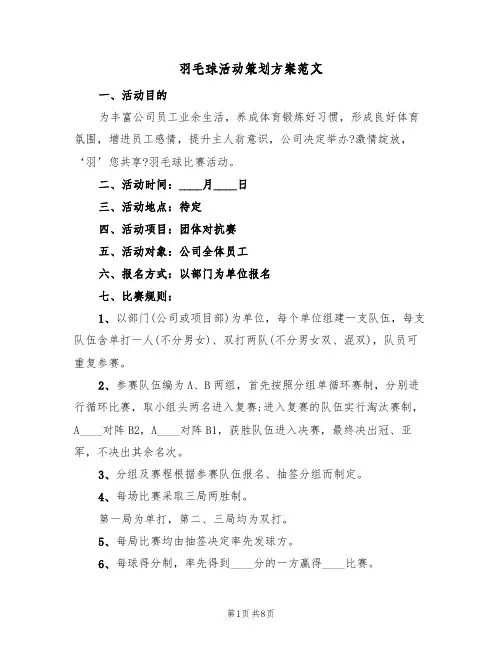 羽毛球活动策划方案范文

一、活动目的

为丰富公司员工业余生活，养成体育锻炼好习惯，形成良好体育氛围，增进员工感情，提升主人翁意识，公司决定举办?激情绽放，‘羽’您共享?羽毛球比赛活动。

二、活动时间：____月____日

三、活动地点：待定

四、活动项目：团体对抗赛

五、活动对象：公司全体员工

六、报名方式：以部门为单位报名

七、比赛规则：

1、以部门(公司或项目部)为单位，每个单位组建一支队伍，每支队伍含单打一人(不分男女)、双打两队(不分男女双、混双)，队员可重复参赛。

2、参赛队伍编为A、B两组，首先按照分组单循环赛制，分别进行循环比赛，取小组头两名进入复赛;进入复赛的队伍实行淘汰赛制，A____对阵B2，A____对阵B1，获胜队伍进入决赛，最终决出冠、亚军，不决出其余名次。

3、分组及赛程根据参赛队伍报名、抽签分组而制定。

4、每场比赛采取三局两胜制。

第一局为单打，第二、三局均为双打。

5、每局比赛均由抽签决定率先发球方。

6、每球得分制，率先得到____分的一方赢得____比赛。

第1页 共8页